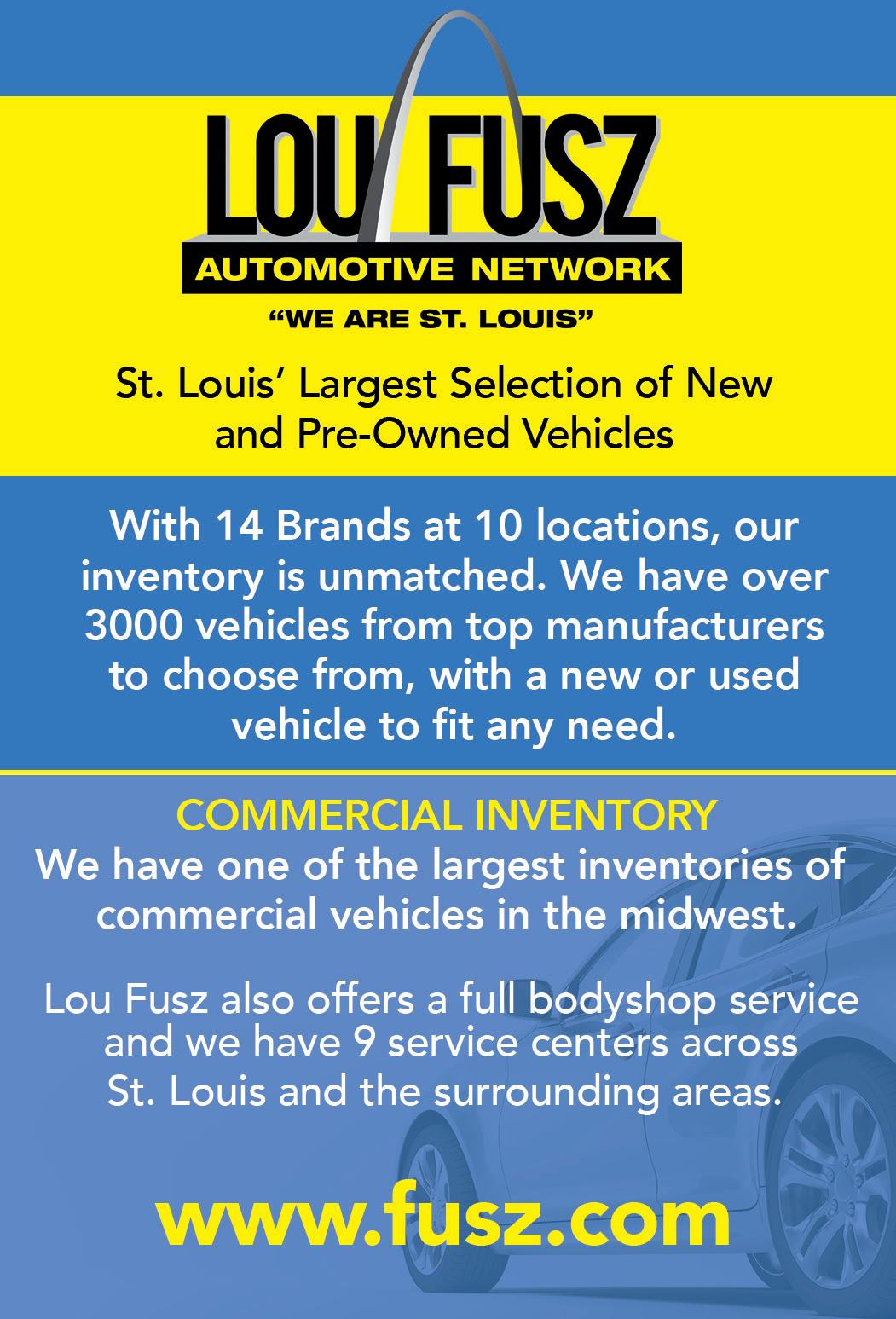 LOU FUSZ
AUTOMOTIVE NETWORK
"WE ARE ST. LOUIS"

St. Louis' Largest Selection of New and Pre-Owned Vehicles

With 14 Brands at 10 locations, our inventory is unmatched. We have over 3000 vehicles from top manufacturers to choose from, with a new or used vehicle to fit any need.

COMMERCIAL INVENTORY
We have one of the largest inventories of commercial vehicles in the midwest.

Lou Fusz also offers a full bodyshop service and we have 9 service centers across St. Louis and the surrounding areas.

www.fusz.com